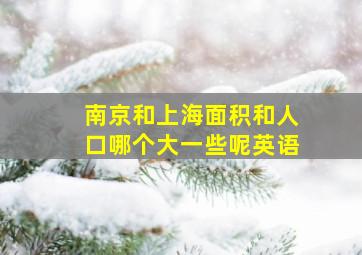 南京和上海面积和人口哪个大一些呢英语